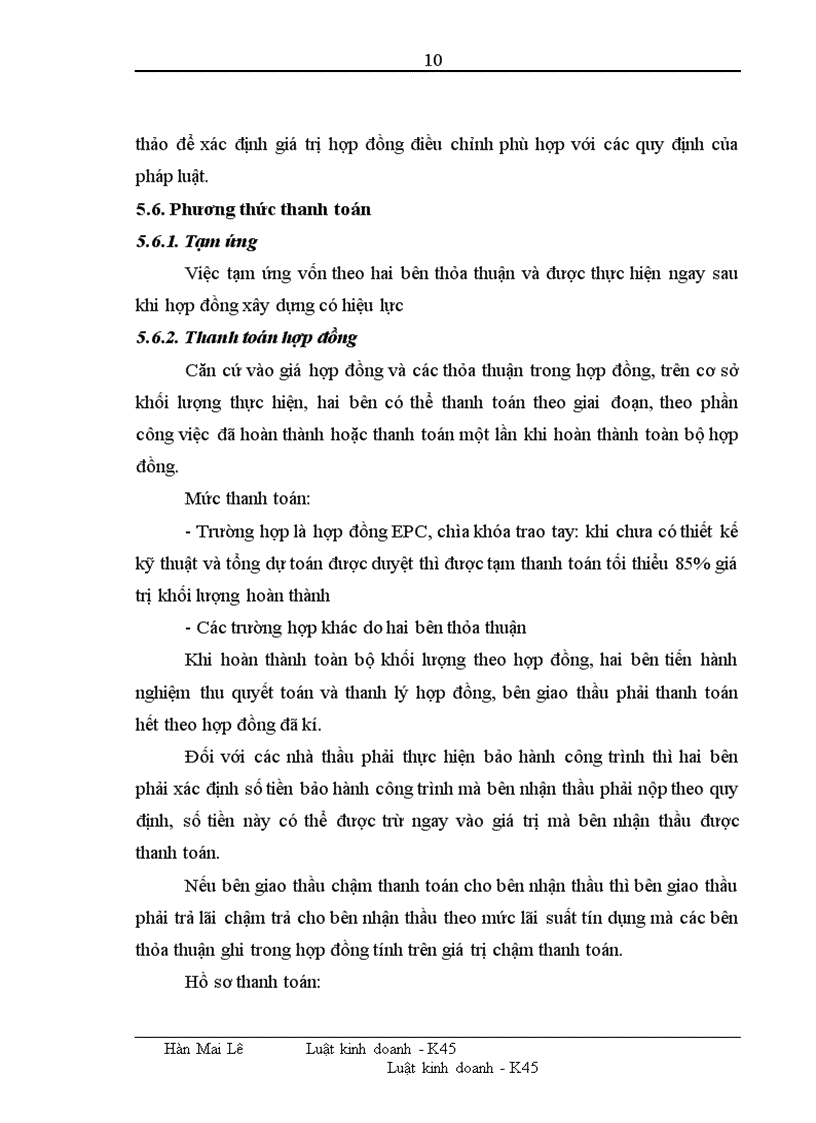 10

thảo để xác định giá trị hợp đồng điều chỉnh phù hợp với các quy định của pháp luật.

5.6. Phương thức thanh toán

5.6.1. Tạm ứng

Việc tạm ứng vốn theo hai bên thỏa thuận và được thực hiện ngay sau khi hợp đồng xây dựng có hiệu lực

5.6.2. Thanh toán hợp đồng

Căn cứ vào giá hợp đồng và các thỏa thuận trong hợp đồng, trên cơ sở khối lượng thực hiện, hai bên có thể thanh toán theo giai đoạn, theo phần công việc đã hoàn thành hoặc thanh toán một lần khi hoàn thành toàn bộ hợp đồng.

Mức thanh toán:

- Trường hợp là hợp đồng EPC, chìa khóa trao tay: khi chưa có thiết kế kỹ thuật và tổng dự toán được duyệt thì được tạm thanh toán tối thiểu 85% giá trị khối lượng hoàn thành

- Các trường hợp khác do hai bên thỏa thuận

Khi hoàn thành toàn bộ khối lượng theo hợp đồng, hai bên tiến hành nghiệm thu quyết toán và thanh lý hợp đồng, bên giao thầu phải thanh toán hết theo hợp đồng đã kí.

Đối với các nhà thầu phải thực hiện bảo hành công trình thì hai bên phải xác định số tiền bảo hành công trình mà bên nhận thầu phải nộp theo quy định, số tiền này có thể được trừ ngay vào giá trị mà bên nhận thầu được thanh toán.

Nếu bên giao thầu chậm thanh toán cho bên nhận thầu thì bên giao thầu phải trả lãi chậm trả cho bên nhận thầu theo mức lãi suất tín dụng mà các bên thỏa thuận ghi trong hợp đồng tính trên giá trị chậm thanh toán.

Hồ sơ thanh toán:

Hàn Mai Lê Luật kinh doanh - K45
Luật kinh doanh - K45